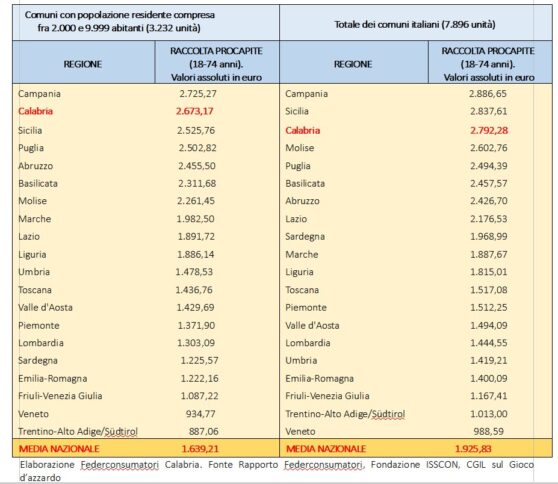 | Comuni con popolazione residente compresa fra 2.000 e 9.999 abitanti (3.232 unità) | | Totale dei comuni italiani (7.896 unità) | |
|---|---|---|---|
| REGIONE | RACCOLTA PROCAPITE (18-74 anni). Valori assoluti in euro | REGIONE | RACCOLTA PROCAPITE (18-74 anni). Valori assoluti in euro |
| Campania | 2.725,27 | Campania | 2.886,65 |
| Calabria | 2.673,17 | Sicilia | 2.837,61 |
| Sicilia | 2.525,76 | Calabria | 2.792,28 |
| Puglia | 2.502,82 | Molise | 2.602,76 |
| Abruzzo | 2.455,50 | Puglia | 2.494,39 |
| Basilicata | 2.311,68 | Basilicata | 2.457,57 |
| Molise | 2.261,45 | Abruzzo | 2.426,70 |
| Marche | 1.982,50 | Lazio | 2.176,53 |
| Lazio | 1.891,72 | Sardegna | 1.968,99 |
| Liguria | 1.886,14 | Marche | 1.887,67 |
| Umbria | 1.478,53 | Liguria | 1.815,01 |
| Toscana | 1.436,76 | Toscana | 1.517,08 |
| Valle d'Aosta | 1.429,69 | Piemonte | 1.512,25 |
| Piemonte | 1.371,90 | Valle d'Aosta | 1.494,09 |
| Lombardia | 1.303,09 | Lombardia | 1.444,55 |
| Sardegna | 1.225,57 | Umbria | 1.419,21 |
| Emilia-Romagna | 1.222,16 | Emilia-Romagna | 1.400,09 |
| Friuli-Venezia Giulia | 1.087,22 | Friuli-Venezia Giulia | 1.167,41 |
| Veneto | 934,77 | Trentino-Alto Adige/Südtirol | 1.013,00 |
| Trentino-Alto Adige/Südtirol | 887,06 | Veneto | 988,59 |
| MEDIA NAZIONALE | 1.639,21 | MEDIA NAZIONALE | 1.925,83 |

Elaborazione Federconsumatori Calabria. Fonte Rapporto Federconsumatori, Fondazione ISSCON, CGIL sul Gioco d'azzardo